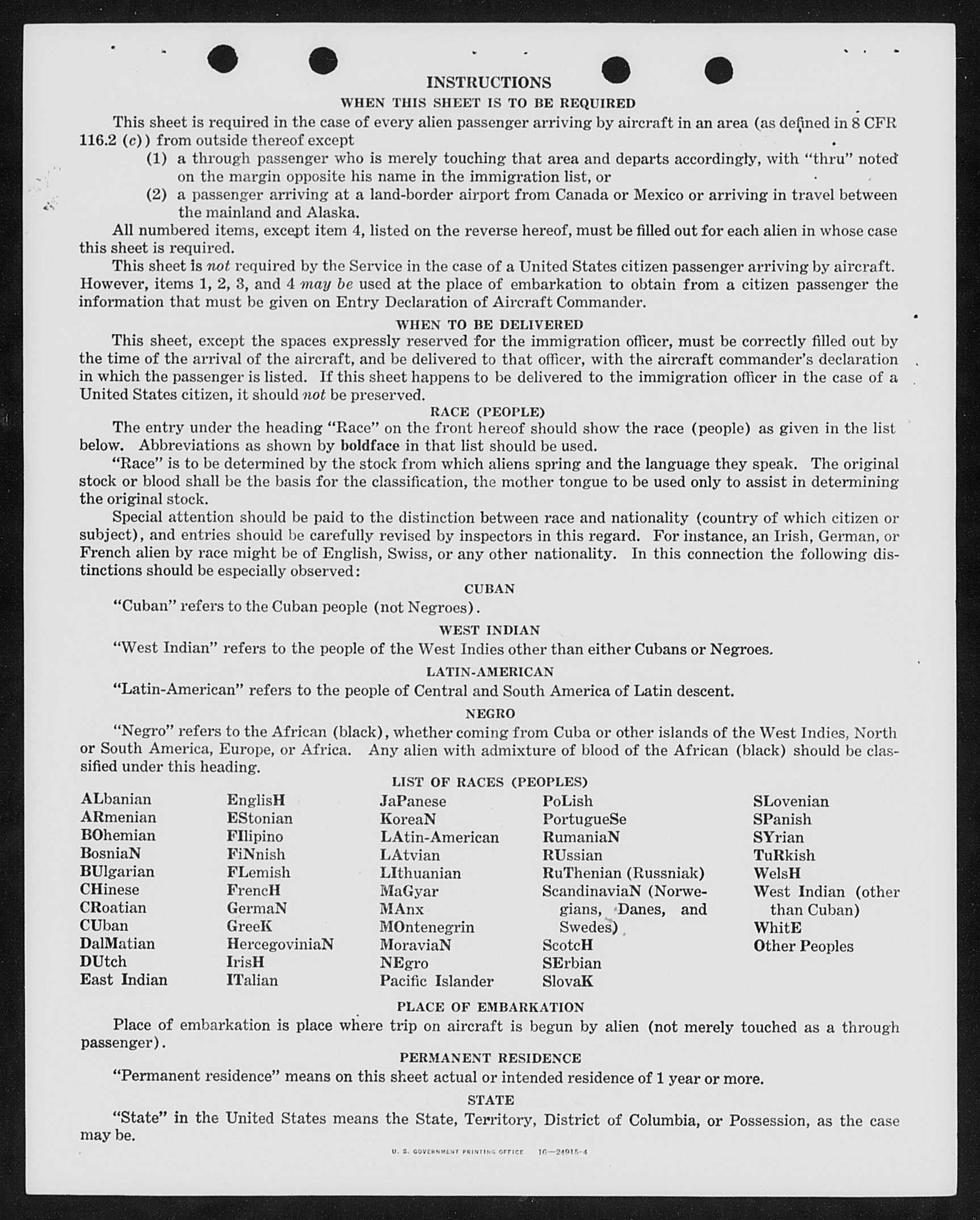 INSTRUCTIONS

WHEN THIS SHEET IS TO BE REQUIRED

This sheet is required in the case of every alien passenger arriving by aircraft in an area (as defined in 8 CFR 116.2 (c)) from outside thereof except

(1) a through passenger who is merely touching that area and departs accordingly, with "thru" noted on the margin opposite his name in the immigration list, or

(2) a passenger arriving at a land-border airport from Canada or Mexico or arriving in travel between the mainland and Alaska.

All numbered items, except item 4, listed on the reverse hereof, must be filled out for each alien in whose case this sheet is required.

This sheet is not required by the Service in the case of a United States citizen passenger arriving by aircraft. However, items 1, 2, 3, and 4 may be used at the place of embarkation to obtain from a citizen passenger the information that must be given on Entry Declaration of Aircraft Commander.

WHEN TO BE DELIVERED

This sheet, except the spaces expressly reserved for the immigration officer, must be correctly filled out by the time of the arrival of the aircraft, and be delivered to that officer, with the aircraft commander's declaration in which the passenger is listed. If this sheet happens to be delivered to the immigration officer in the case of a United States citizen, it should not be preserved.

RACE (PEOPLE)

The entry under the heading "Race" on the front hereof should show the race (people) as given in the list below. Abbreviations as shown by boldface in that list should be used.

"Race" is to be determined by the stock from which aliens spring and the language they speak. The original stock or blood shall be the basis for the classification, the mother tongue to be used only to assist in determining the original stock.

Special attention should be paid to the distinction between race and nationality (country of which citizen or subject), and entries should be carefully revised by inspectors in this regard. For instance, an Irish, German, or French alien by race might be of English, Swiss, or any other nationality. In this connection the following distinctions should be especially observed:

CUBAN

"Cuban" refers to the Cuban people (not Negroes).

WEST INDIAN

"West Indian" refers to the people of the West Indies other than either Cubans or Negroes.

LATIN-AMERICAN

"Latin-American" refers to the people of Central and South America of Latin descent.

NEGRO

"Negro" refers to the African (black), whether coming from Cuba or other islands of the West Indies, North or South America, Europe, or Africa. Any alien with admixture of blood of the African (black) should be classified under this heading.

LIST OF RACES (PEOPLES)

ALbanian
ARmenian
BOhemian
BosniaN
BUlgarian
CHinese
CRoatian
CUban
DalMatian
DUtch
East Indian

EnglisH
EStonian
FIlipino
FiNnish
FLemish
FrencH
GermaN
GreeK
HercegoviniaN
IrisH
ITalian

JaPanese
KoreaN
LAtin-American
LAtvian
LIthuanian
MaGyar
MAnx
MOntenegrin
MoraviaN
NEgro
Pacific Islander

PoLish
PortugueSe
RumaniaN
RUssian
RuThenian (Russniak)
ScandinaviaN (Norwegians, Danes, and Swedes)
ScotcH
SErbian
SlovaK

SLovenian
SPanish
SYrian
TuRkish
WelsH
West Indian (other than Cuban)
WhitE
Other Peoples

PLACE OF EMBARKATION

Place of embarkation is place where trip on aircraft is begun by alien (not merely touched as a through passenger).

PERMANENT RESIDENCE

"Permanent residence" means on this sheet actual or intended residence of 1 year or more.

STATE

"State" in the United States means the State, Territory, District of Columbia, or Possession, as the case may be.

U. S. GOVERNMENT PRINTING OFFICE 16—24915-4